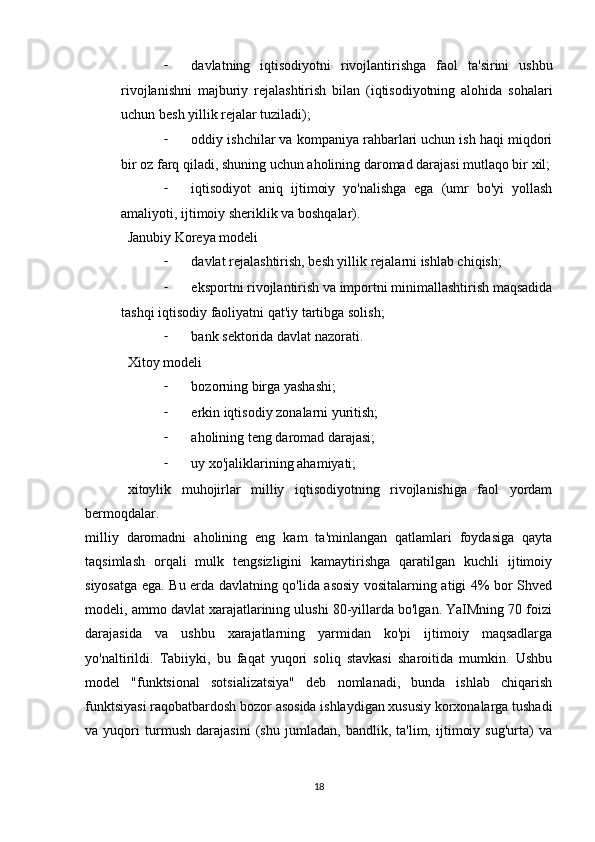 - davlatning iqtisodiyotni rivojlantirishga faol ta'sirini ushbu rivojlanishni majburiy rejalashtirish bilan (iqtisodiyotning alohida sohalari uchun besh yillik rejalar tuziladi);

- oddiy ishchilar va kompaniya rahbarlari uchun ish haqi miqdori bir oz farq qiladi, shuning uchun aholining daromad darajasi mutlaqo bir xil;

- iqtisodiyot aniq ijtimoiy yo'nalishga ega (umr bo'yi yollash amaliyoti, ijtimoiy sheriklik va boshqalar).

Janubiy Koreya modeli

- davlat rejalashtirish, besh yillik rejalarni ishlab chiqish;

- eksportni rivojlantirish va importni minimallashtirish maqsadida tashqi iqtisodiy faoliyatni qat'iy tartibga solish;

- bank sektorida davlat nazorati.

Xitoy modeli

- bozorning birga yashashi;

- erkin iqtisodiy zonalarni yuritish;

- aholining teng daromad darajasi;

- uy xo'jaliklarining ahamiyati;

xitoylik muhojirlar milliy iqtisodiyotning rivojlanishiga faol yordam bermoqdalar.

milliy daromadni aholining eng kam ta'minlangan qatlamlari foydasiga qayta taqsimlash orqali mulk tengsizligini kamaytirishga qaratilgan kuchli ijtimoiy siyosatga ega. Bu erda davlatning qo'lida asosiy vositalarning atigi 4% bor Shved modeli, ammo davlat xarajatlarining ulushi 80-yillarda bo'lgan. YaIMning 70 foizi darajasida va ushbu xarajatlarning yarmidan ko'pi ijtimoiy maqsadlarga yo'naltirildi. Tabiiyki, bu faqat yuqori soliq stavkasi sharoitida mumkin. Ushbu model "funktsional sotsializatsiya" deb nomlanadi, bunda ishlab chiqarish funktsiyasi raqobatbardosh bozor asosida ishlaydigan xususiy korxonalarga tushadi va yuqori turmush darajasini (shu jumladan, bandlik, ta'lim, ijtimoiy sug'urta) va

18